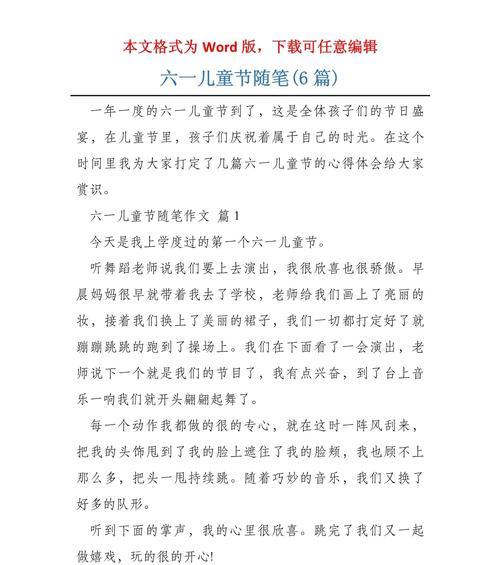 本文格式为 Word 版，下载可任意编辑

六一儿童节随笔(6 篇)

一年一度的六一儿童节到了，这是全体孩子们的节日盛宴，在儿童节里，孩子们庆祝着属于自己的时光。在这个时间里我为大家打定了几篇六一儿童节的心得体会给大家赏识。

六一儿童节随笔作文 篇 1

今天是我上学度过的第一个六一儿童节。

听舞蹈老师说我们要上去演出，我很欣喜也很骄傲。早晨妈妈很早就带着我去了学校，老师给我们画上了亮丽的妆，接着我们换上了美丽的裙子，我们一切都打定好了就蹦蹦跳跳的跑到了操场上。我们在下面看了一会演出，老师说下一个就是我们的节目了，我有点兴奋，到了台上音乐一响我们就开头翩翩起舞了。

每一个动作我都做的很的专心，就在这时一阵风刮来，把我的头饰甩到了我的脸上遮住了我的脸颊，我也顾不上那么多，把头一甩持续跳。随着巧妙的音乐，我们又换了好多的队形。

听到下面的掌声，我的心里很欣喜。跳完了我们又一起做嬉戏，玩的很的开心!